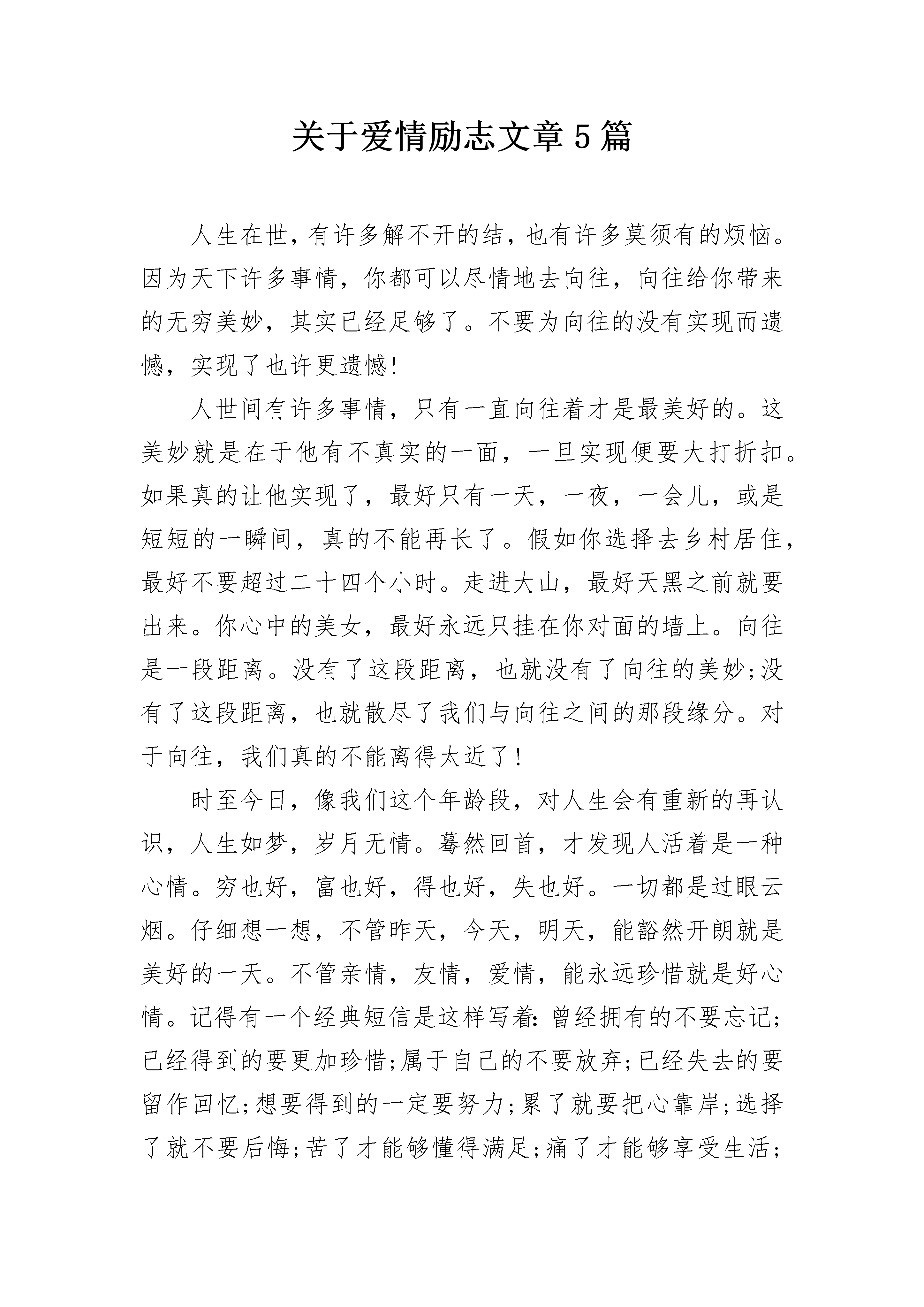 关于爱情励志文章5篇

人生在世，有许多解不开的结，也有许多莫须有的烦恼。因为天下许多事情，你都可以尽情地去向往，向往给你带来的无穷美妙，其实已经足够了。不要为向往的没有实现而遗憾，实现了也许更遗憾!

人世间有许多事情，只有一直向往着才是最美好的。这美妙就是在于他有不真实的一面，一旦实现便要大打折扣。如果真的让他实现了，最好只有一天，一夜，一会儿，或是短短的一瞬间，真的不能再长了。假如你选择去乡村居住，最好不要超过二十四个小时。走进大山，最好天黑之前就要出来。你心中的美女，最好永远只挂在你对面的墙上。向往是一段距离。没有了这段距离，也就没有了向往的美妙;没有了这段距离，也就散尽了我们与向往之间的那段缘分。对于向往，我们真的不能离得太近了!

时至今日，像我们这个年龄段，对人生会有重新的再认识，人生如梦，岁月无情。蓦然回首，才发现人活着是一种心情。穷也好，富也好，得也好，失也好。一切都是过眼云烟。仔细想一想，不管昨天，今天，明天，能豁然开朗就是美好的一天。不管亲情，友情，爱情，能永远珍惜就是好心情。记得有一个经典短信是这样写着：曾经拥有的不要忘记;已经得到的要更加珍惜;属于自己的不要放弃;已经失去的要留作回忆;想要得到的一定要努力;累了就要把心靠岸;选择了就不要后悔;苦了才能够懂得满足;痛了才能够享受生活;